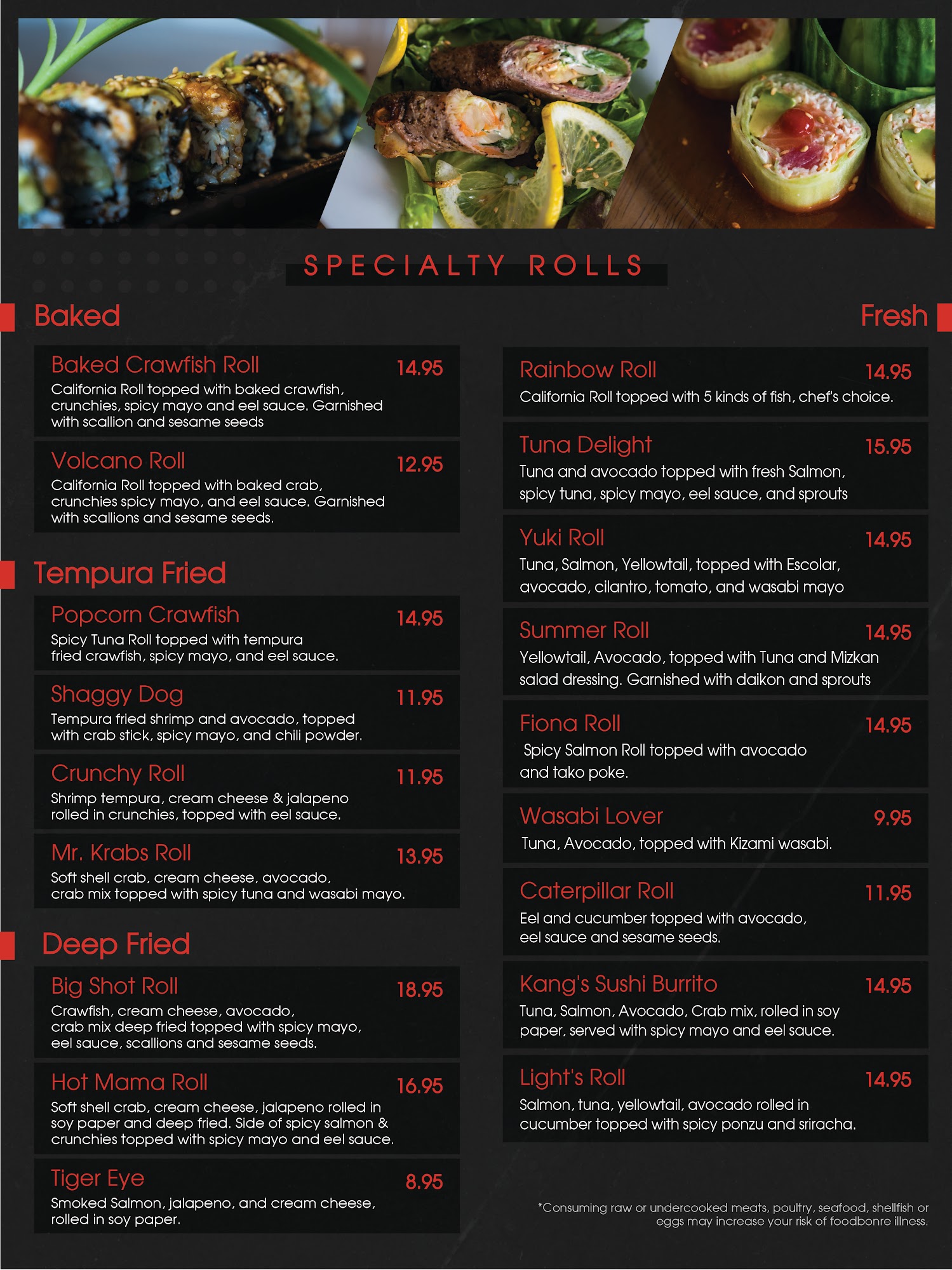 SPECIALTY ROLLS

Baked

Baked Crawfish Roll 14.95
California Roll topped with baked crawfish, crunchies, spicy mayo and eel sauce. Garnished with scallion and sesame seeds

Volcano Roll 12.95
California Roll topped with baked crab, crunchies spicy mayo, and eel sauce. Garnished with scallions and sesame seeds.

Tempura Fried

Popcorn Crawfish 14.95
Spicy Tuna Roll topped with tempura fried crawfish, spicy mayo, and eel sauce.

Shaggy Dog 11.95
Tempura fried shrimp and avocado, topped with crab stick, spicy mayo, and chili powder.

Crunchy Roll 11.95
Shrimp tempura, cream cheese & jalapeno rolled in crunchies, topped with eel sauce.

Mr. Krabs Roll 13.95
Soft shell crab, cream cheese, avocado, crab mix topped with spicy tuna and wasabi mayo.

Deep Fried

Big Shot Roll 18.95
Crawfish, cream cheese, avocado, crab mix deep fried topped with spicy mayo, eel sauce, scallions and sesame seeds.

Hot Mama Roll 16.95
Soft shell crab, cream cheese, jalapeno rolled in soy paper and deep fried. Side of spicy salmon & crunchies topped with spicy mayo and eel sauce.

Tiger Eye 8.95
Smoked Salmon, jalapeno, and cream cheese, rolled in soy paper.

Fresh

Rainbow Roll 14.95
California Roll topped with 5 kinds of fish, chef's choice.

Tuna Delight 15.95
Tuna and avocado topped with fresh Salmon, spicy tuna, spicy mayo, eel sauce, and sprouts

Yuki Roll 14.95
Tuna, Salmon, Yellowtail, topped with Escolar, avocado, cilantro, tomato, and wasabi mayo

Summer Roll 14.95
Yellowtail, Avocado, topped with Tuna and Mizkan salad dressing. Garnished with daikon and sprouts

Fiona Roll 14.95
Spicy Salmon Roll topped with avocado and tako poke.

Wasabi Lover 9.95
Tuna, Avocado, topped with Kizami wasabi.

Caterpillar Roll 11.95
Eel and cucumber topped with avocado, eel sauce and sesame seeds.

Kang's Sushi Burrito 14.95
Tuna, Salmon, Avocado, Crab mix, rolled in soy paper, served with spicy mayo and eel sauce.

Light's Roll 14.95
Salmon, tuna, yellowtail, avocado rolled in cucumber topped with spicy ponzu and sriracha.

*Consuming raw or undercooked meats, poultry, seafood, shellfish or eggs may increase your risk of foodbonre illness.